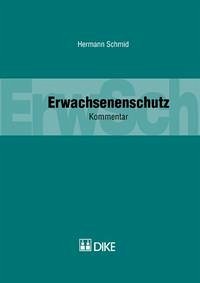 Hermann Schmid

ErwSch

Erwachsenenschutz
Kommentar

DIKE